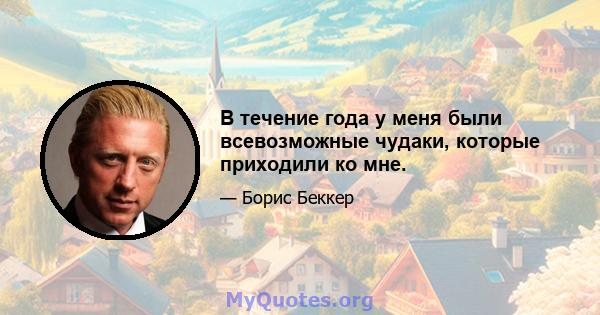 В течение года у меня были всевозможные чудаки, которые приходили ко мне.

— Борис Беккер

MyQuotes.org